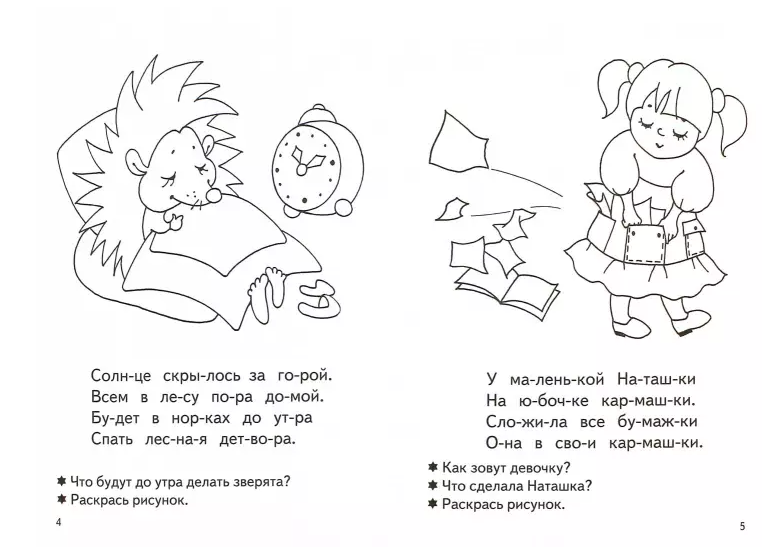 Солн-це скры-лось за го-рой.
Всем в ле-су по-ра до-мой.
Бу-дет в нор-ках до ут-ра
Спать лес-на-я дет-во-ра.

✸ Что будут до утра делать зверята?
✸ Раскрась рисунок.

4

У ма-лень-кой На-таш-ки
На ю-боч-ке кар-маш-ки.
Сло-жи-ла все бу-маж-ки
О-на в сво-и кар-маш-ки.

✸ Как зовут девочку?
✸ Что сделала Наташка?
✸ Раскрась рисунок.

5